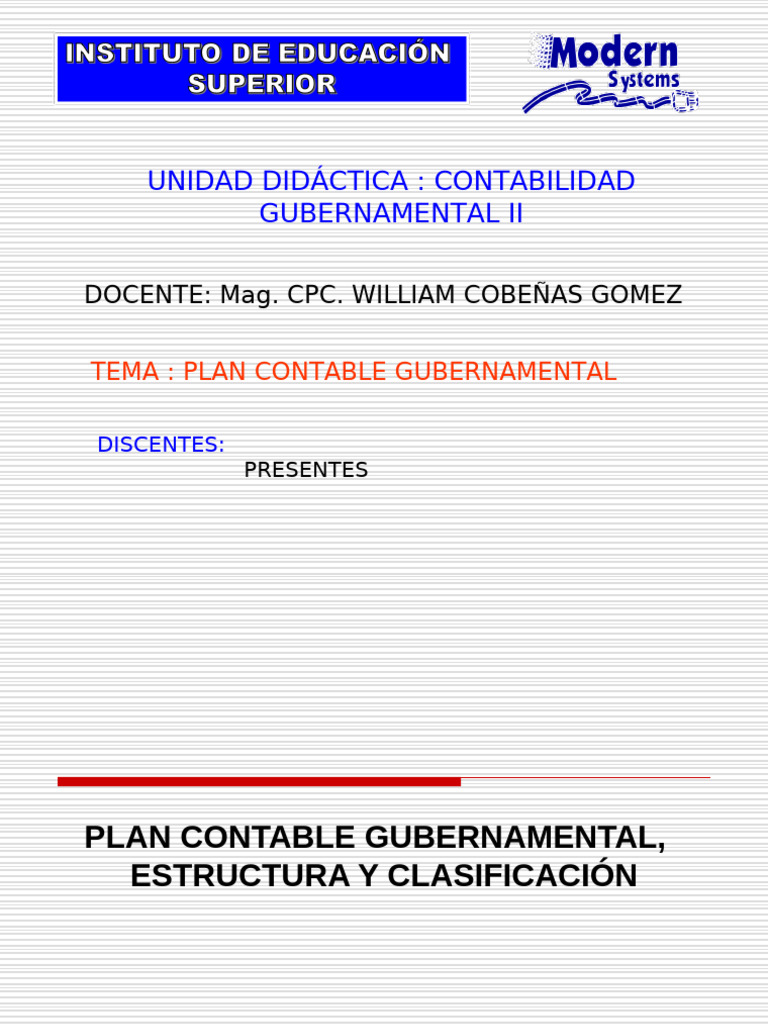 INSTITUTO DE EDUCACIÓN SUPERIOR

Modern Systems

UNIDAD DIDÁCTICA : CONTABILIDAD GUBERNAMENTAL II

DOCENTE: Mag. CPC. WILLIAM COBEÑAS GOMEZ

TEMA : PLAN CONTABLE GUBERNAMENTAL

DISCENTES:
PRESENTES

PLAN CONTABLE GUBERNAMENTAL, ESTRUCTURA Y CLASIFICACIÓN